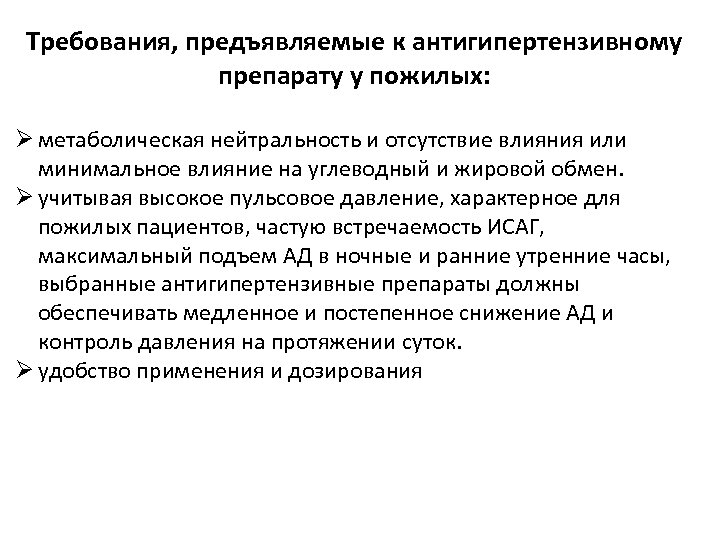 Требования, предъявляемые к антигипертензивному препарату у пожилых:

➢ метаболическая нейтральность и отсутствие влияния или минимальное влияние на углеводный и жировой обмен.
➢ учитывая высокое пульсовое давление, характерное для пожилых пациентов, частую встречаемость ИСАГ, максимальный подъем АД в ночные и ранние утренние часы, выбранные антигипертензивные препараты должны обеспечивать медленное и постепенное снижение АД и контроль давления на протяжении суток.
➢ удобство применения и дозирования